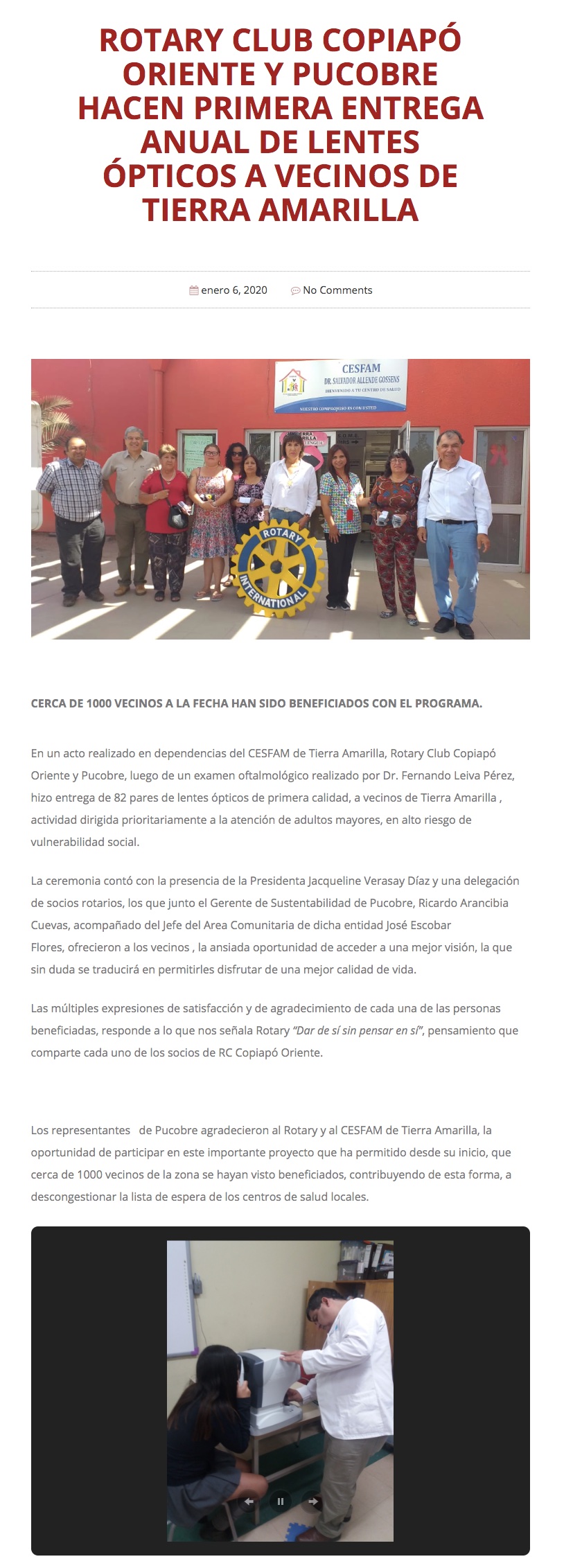 ROTARY CLUB COPIAPÓ ORIENTE Y PUCOBRE HACEN PRIMERA ENTREGA ANUAL DE LENTES ÓPTICOS A VECINOS DE TIERRA AMARILLA

enero 6, 2020 No Comments

CESFAM
DR. SALVADOR ALLENDE GOSSENS
BIENVENIDO A TU CENTRO DE SALUD
NUESTRO COMPROMISO ES CON USTED

ROTARY INTERNATIONAL

CERCA DE 1000 VECINOS A LA FECHA HAN SIDO BENEFICIADOS CON EL PROGRAMA.

En un acto realizado en dependencias del CESFAM de Tierra Amarilla, Rotary Club Copiapó Oriente y Pucobre, luego de un examen oftalmológico realizado por Dr. Fernando Leiva Pérez, hizo entrega de 82 pares de lentes ópticos de primera calidad, a vecinos de Tierra Amarilla , actividad dirigida prioritariamente a la atención de adultos mayores, en alto riesgo de vulnerabilidad social.

La ceremonia contó con la presencia de la Presidenta Jacqueline Verasay Díaz y una delegación de socios rotarios, los que junto el Gerente de Sustentabilidad de Pucobre, Ricardo Arancibia Cuevas, acompañado del Jefe del Area Comunitaria de dicha entidad José Escobar Flores, ofrecieron a los vecinos , la ansiada oportunidad de acceder a una mejor visión, la que sin duda se traducirá en permitirles disfrutar de una mejor calidad de vida.

Las múltiples expresiones de satisfacción y de agradecimiento de cada una de las personas beneficiadas, responde a lo que nos señala Rotary "Dar de sí sin pensar en sí", pensamiento que comparte cada uno de los socios de RC Copiapó Oriente.

Los representantes de Pucobre agradecieron al Rotary y al CESFAM de Tierra Amarilla, la oportunidad de participar en este importante proyecto que ha permitido desde su inicio, que cerca de 1000 vecinos de la zona se hayan visto beneficiados, contribuyendo de esta forma, a descongestionar la lista de espera de los centros de salud locales.